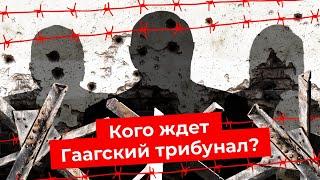 Кого ждет
Гаагский трибунал?